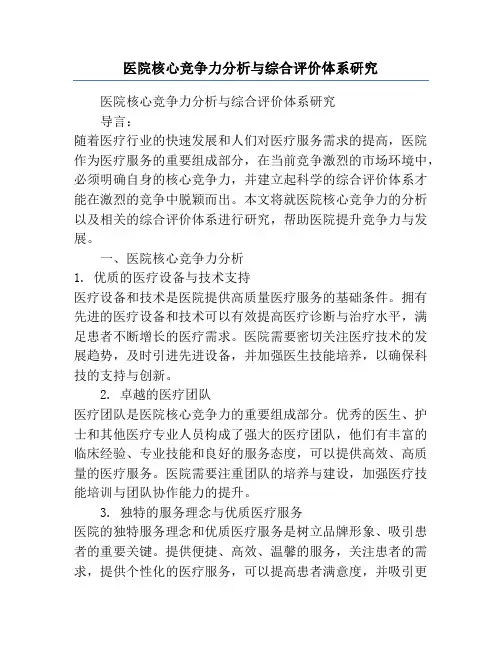 医院核心竞争力分析与综合评价体系研究

医院核心竞争力分析与综合评价体系研究

导言：

随着医疗行业的快速发展和人们对医疗服务需求的提高，医院作为医疗服务的重要组成部分，在当前竞争激烈的市场环境中，必须明确自身的核心竞争力，并建立起科学的综合评价体系才能在激烈的竞争中脱颖而出。本文将就医院核心竞争力的分析以及相关的综合评价体系进行研究，帮助医院提升竞争力与发展。

一、医院核心竞争力分析

1. 优质的医疗设备与技术支持

医疗设备和技术是医院提供高质量医疗服务的基础条件。拥有先进的医疗设备和技术可以有效提高医疗诊断与治疗水平，满足患者不断增长的医疗需求。医院需要密切关注医疗技术的发展趋势，及时引进先进设备，并加强医生技能培养，以确保科技的支持与创新。

2. 卓越的医疗团队

医疗团队是医院核心竞争力的重要组成部分。优秀的医生、护士和其他医疗专业人员构成了强大的医疗团队，他们有丰富的临床经验、专业技能和良好的服务态度，可以提供高效、高质量的医疗服务。医院需要注重团队的培养与建设，加强医疗技能培训与团队协作能力的提升。

3. 独特的服务理念与优质医疗服务

医院的独特服务理念和优质医疗服务是树立品牌形象、吸引患者的重要关键。提供便捷、高效、温馨的服务，关注患者的需求，提供个性化的医疗服务，可以提高患者满意度，并吸引更